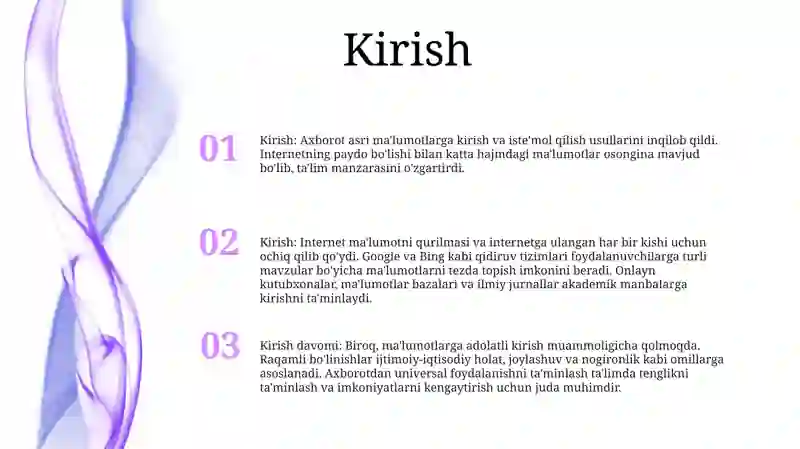 Kirish

01

Kirish: Axborot asri ma'lumotlarga kirish va iste'mol qilish usullarini inqilob qildi. Internetning paydo bo'lishi bilan katta hajmdagi ma'lumotlar osongina mavjud bo'lib, ta'lim manzarasini o'zgartirdi.

02

Kirish: Internet ma'lumotni qurilmasi va internetga ulangan har bir kishi uchun ochiq qilib qo'ydi. Google va Bing kabi qidiruv tizimlari foydalanuvchilarga turli mavzular bo'yicha ma'lumotlarni tezda topish imkonini beradi. Onlayn kutubxonalar, ma'lumotlar bazalari va ilmiy jurnallar akademik manbalarga kirishni ta'minlaydi.

03

Kirish davomi: Biroq, ma'lumotlarga adolatli kirish muammoligicha qolmoqda. Raqamli bo'linishlar ijtimoiy-iqtisodiy holat, joylashuv va nogironlik kabi omillarga asoslanadi. Axborotdan universal foydalanishni ta'minlash ta'limda tenglikni ta'minlash va imkoniyatlarni kengaytirish uchun juda muhimdir.